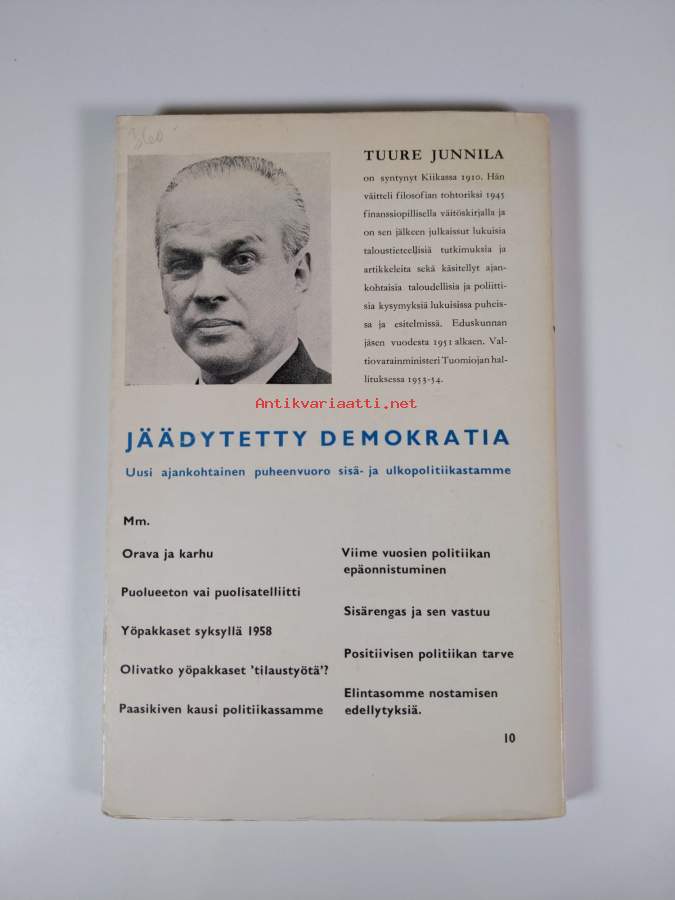 3600

TUURE JUNNILA

on syntynyt Kiikassa 1910. Hän väitteli filosofian tohtoriksi 1945 finanssiopillisella väitöskirjalla ja on sen jälkeen julkaissut lukuisia taloustieteellisiä tutkimuksia ja artikkeleita sekä käsitellyt ajankohtaisia taloudellisia ja poliittisia kysymyksiä lukuisissa puheissa ja esitelmissä. Eduskunnan jäsen vuodesta 1951 alkaen. Valtiovarainministeri Tuomiojan hallituksessa 1953-54.

Antikvariaatti.net

JÄÄDYTETTY DEMOKRATIA

Uusi ajankohtainen puheenvuoro sisä- ja ulkopolitiikastamme

Mm.

Orava ja karhu

Puolueeton vai puolisatelliitti

Yöpakkaset syksyllä 1958

Olivatko yöpakkaset 'tilaustyötä'?

Paasikiven kausi politiikassamme

Viime vuosien politiikan epäonnistuminen

Sisärengas ja sen vastuu

Positiivisen politiikan tarve

Elintasomme nostamisen edellytyksiä.

10